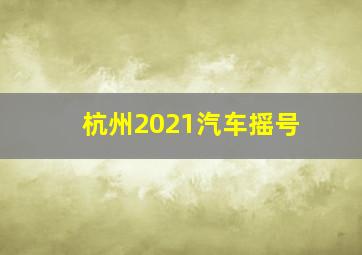 杭州2021汽车摇号